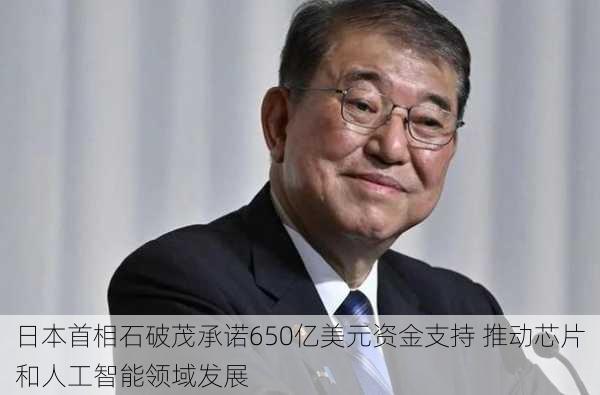 日本首相石破茂承诺650亿美元资金支持 推动芯片和人工智能领域发展